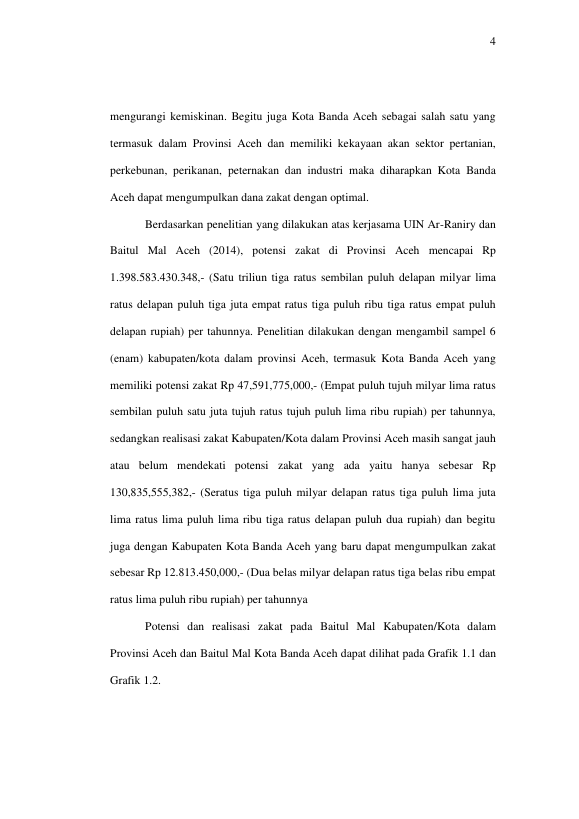 4

mengurangi kemiskinan. Begitu juga Kota Banda Aceh sebagai salah satu yang termasuk dalam Provinsi Aceh dan memiliki kekayaan akan sektor pertanian, perkebunan, perikanan, peternakan dan industri maka diharapkan Kota Banda Aceh dapat mengumpulkan dana zakat dengan optimal.

Berdasarkan penelitian yang dilakukan atas kerjasama UIN Ar-Raniry dan Baitul Mal Aceh (2014), potensi zakat di Provinsi Aceh mencapai Rp 1.398.583.430.348,- (Satu triliun tiga ratus sembilan puluh delapan milyar lima ratus delapan puluh tiga juta empat ratus tiga puluh ribu tiga ratus empat puluh delapan rupiah) per tahunnya. Penelitian dilakukan dengan mengambil sampel 6 (enam) kabupaten/kota dalam provinsi Aceh, termasuk Kota Banda Aceh yang memiliki potensi zakat Rp 47,591,775,000,- (Empat puluh tujuh milyar lima ratus sembilan puluh satu juta tujuh ratus tujuh puluh lima ribu rupiah) per tahunnya, sedangkan realisasi zakat Kabupaten/Kota dalam Provinsi Aceh masih sangat jauh atau belum mendekati potensi zakat yang ada yaitu hanya sebesar Rp 130,835,555,382,- (Seratus tiga puluh milyar delapan ratus tiga puluh lima juta lima ratus lima puluh lima ribu tiga ratus delapan puluh dua rupiah) dan begitu juga dengan Kabupaten Kota Banda Aceh yang baru dapat mengumpulkan zakat sebesar Rp 12.813.450,000,- (Dua belas milyar delapan ratus tiga belas ribu empat ratus lima puluh ribu rupiah) per tahunnya

Potensi dan realisasi zakat pada Baitul Mal Kabupaten/Kota dalam Provinsi Aceh dan Baitul Mal Kota Banda Aceh dapat dilihat pada Grafik 1.1 dan Grafik 1.2.